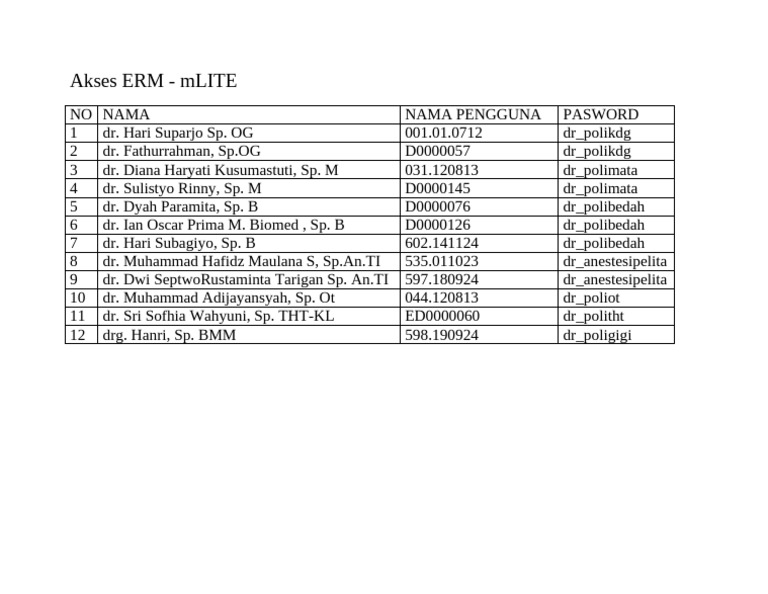 Akses ERM - mLITE

| NO | NAMA | NAMA PENGGUNA | PASWORD |
|---|---|---|---|
| 1 | dr. Hari Suparjo Sp. OG | 001.01.0712 | dr_polikdg |
| 2 | dr. Fathurrahman, Sp.OG | D0000057 | dr_polikdg |
| 3 | dr. Diana Haryati Kusumastuti, Sp. M | 031.120813 | dr_polimata |
| 4 | dr. Sulistyo Rinny, Sp. M | D0000145 | dr_polimata |
| 5 | dr. Dyah Paramita, Sp. B | D0000076 | dr_polibedah |
| 6 | dr. Ian Oscar Prima M. Biomed , Sp. B | D0000126 | dr_polibedah |
| 7 | dr. Hari Subagiyo, Sp. B | 602.141124 | dr_polibedah |
| 8 | dr. Muhammad Hafidz Maulana S, Sp.An.TI | 535.011023 | dr_anestesipelita |
| 9 | dr. Dwi SeptwoRustaminta Tarigan Sp. An.TI | 597.180924 | dr_anestesipelita |
| 10 | dr. Muhammad Adijayansyah, Sp. Ot | 044.120813 | dr_poliot |
| 11 | dr. Sri Sofhia Wahyuni, Sp. THT-KL | ED0000060 | dr_politht |
| 12 | drg. Hanri, Sp. BMM | 598.190924 | dr_poligigi |